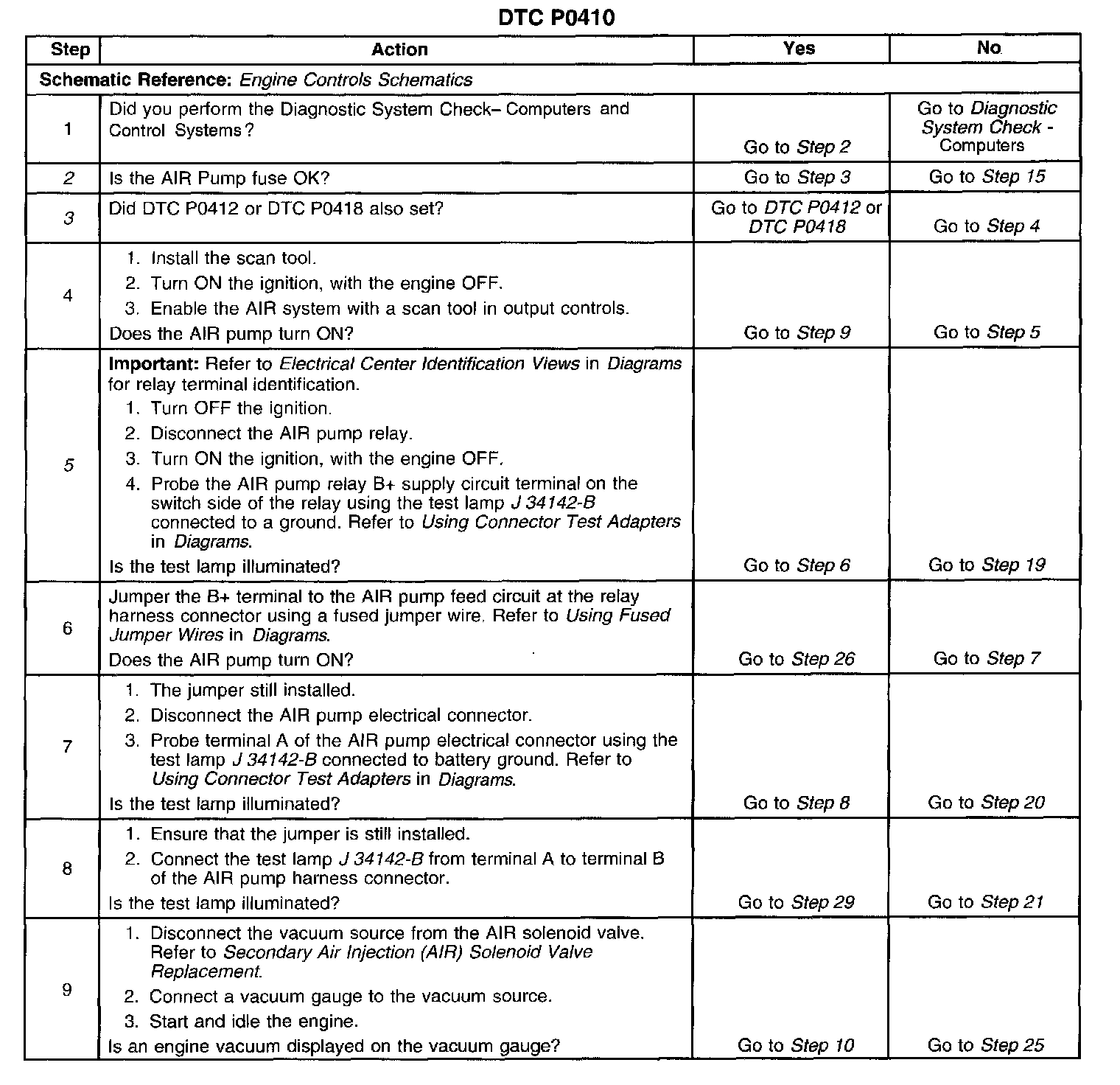 DTC P0410

| Step | Action | Yes | No |
|---|---|---|---|
| Schematic Reference: Engine Controls Schematics | | | |
| 1 | Did you perform the Diagnostic System Check– Computers and Control Systems? | Go to Step 2 | Go to Diagnostic System Check - Computers |
| 2 | Is the AIR Pump fuse OK? | Go to Step 3 | Go to Step 15 |
| 3 | Did DTC P0412 or DTC P0418 also set? | Go to DTC P0412 or DTC P0418 | Go to Step 4 |
| 4 | 1. Install the scan tool. 2. Turn ON the ignition, with the engine OFF. 3. Enable the AIR system with a scan tool in output controls. Does the AIR pump turn ON? | Go to Step 9 | Go to Step 5 |
| 5 | Important: Refer to Electrical Center Identification Views in Diagrams for relay terminal identification. 1. Turn OFF the ignition. 2. Disconnect the AIR pump relay. 3. Turn ON the ignition, with the engine OFF. 4. Probe the AIR pump relay B+ supply circuit terminal on the switch side of the relay using the test lamp J 34142-B connected to a ground. Refer to Using Connector Test Adapters in Diagrams. Is the test lamp illuminated? | Go to Step 6 | Go to Step 19 |
| 6 | Jumper the B+ terminal to the AIR pump feed circuit at the relay harness connector using a fused jumper wire. Refer to Using Fused Jumper Wires in Diagrams. Does the AIR pump turn ON? | Go to Step 26 | Go to Step 7 |
| 7 | 1. The jumper still installed. 2. Disconnect the AIR pump electrical connector. 3. Probe terminal A of the AIR pump electrical connector using the test lamp J 34142-B connected to battery ground. Refer to Using Connector Test Adapters in Diagrams. Is the test lamp illuminated? | Go to Step 8 | Go to Step 20 |
| 8 | 1. Ensure that the jumper is still installed. 2. Connect the test lamp J 34142-B from terminal A to terminal B of the AIR pump harness connector. Is the test lamp illuminated? | Go to Step 29 | Go to Step 21 |
| 9 | 1. Disconnect the vacuum source from the AIR solenoid valve. Refer to Secondary Air Injection (AIR) Solenoid Valve Replacement. 2. Connect a vacuum gauge to the vacuum source. 3. Start and idle the engine. Is an engine vacuum displayed on the vacuum gauge? | Go to Step 10 | Go to Step 25 |